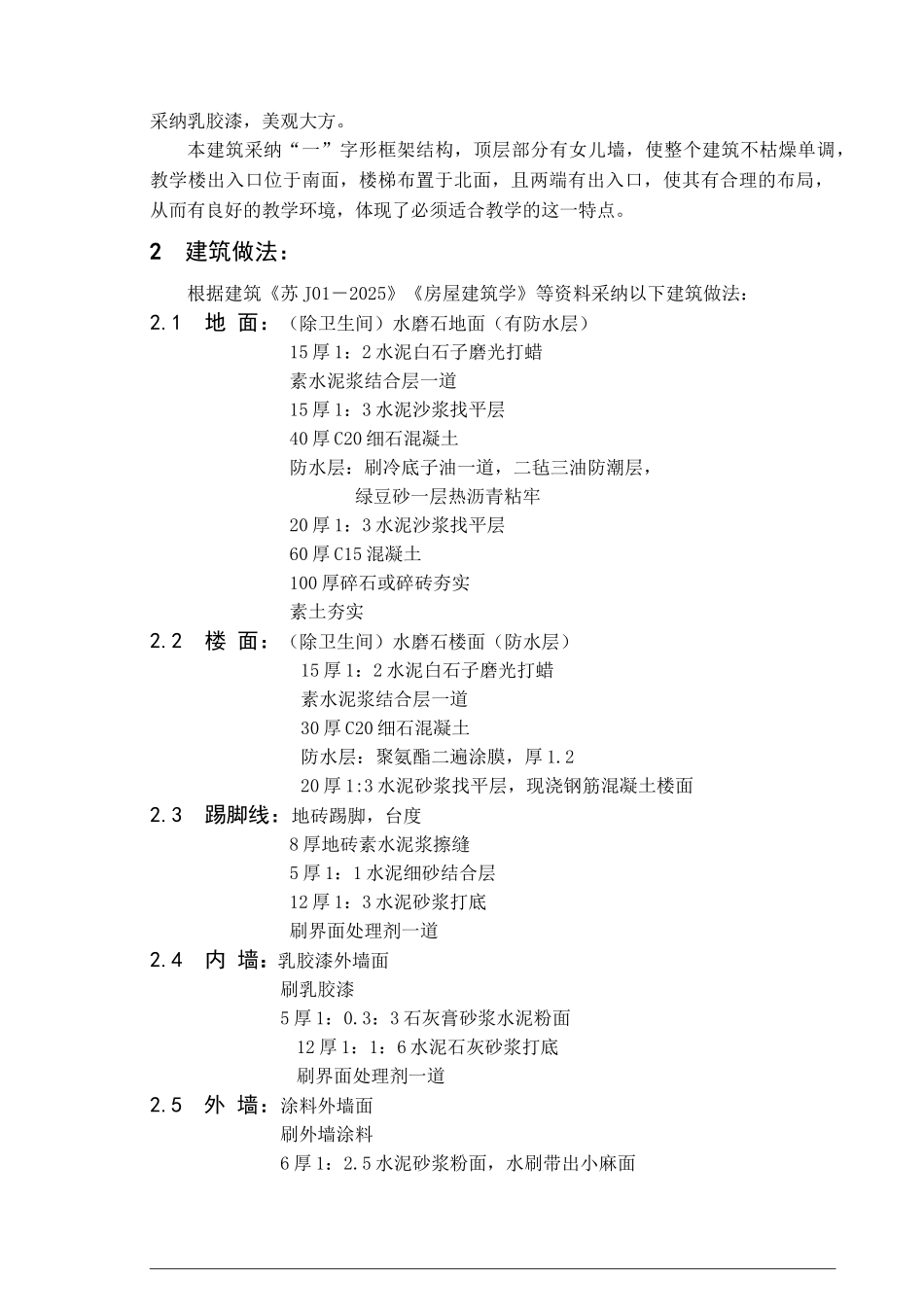 采纳乳胶漆，美观大方。

本建筑采纳“一”字形框架结构，顶层部分有女儿墙，使整个建筑不枯燥单调，教学楼出入口位于南面，楼梯布置于北面，且两端有出入口，使其有合理的布局，从而有良好的教学环境，体现了必须适合教学的这一特点。

2 建筑做法：

根据建筑《苏 J01－2025》《房屋建筑学》等资料采纳以下建筑做法：

2.1 地 面：（除卫生间）水磨石地面（有防水层）
15 厚 1：2 水泥白石子磨光打蜡
素水泥浆结合层一道
15 厚 1：3 水泥沙浆找平层
40 厚 C20 细石混凝土
防水层：刷冷底子油一道，二毡三油防潮层，
绿豆砂一层热沥青粘牢
20 厚 1：3 水泥沙浆找平层
60 厚 C15 混凝土
100 厚碎石或碎砖夯实
素土夯实

2.2 楼 面：（除卫生间）水磨石楼面（防水层）
15 厚 1：2 水泥白石子磨光打蜡
素水泥浆结合层一道
30 厚 C20 细石混凝土
防水层：聚氨酯二遍涂膜，厚 1.2
20 厚 1:3 水泥砂浆找平层，现浇钢筋混凝土楼面

2.3 踢脚线：地砖踢脚，台度
8 厚地砖素水泥浆擦缝
5 厚 1：1 水泥细砂结合层
12 厚 1：3 水泥砂浆打底
刷界面处理剂一道

2.4 内 墙：乳胶漆外墙面
刷乳胶漆
5 厚 1：0.3：3 石灰膏砂浆水泥粉面
12 厚 1：1：6 水泥石灰砂浆打底
刷界面处理剂一道

2.5 外 墙：涂料外墙面
刷外墙涂料
6 厚 1：2.5 水泥砂浆粉面，水刷带出小麻面